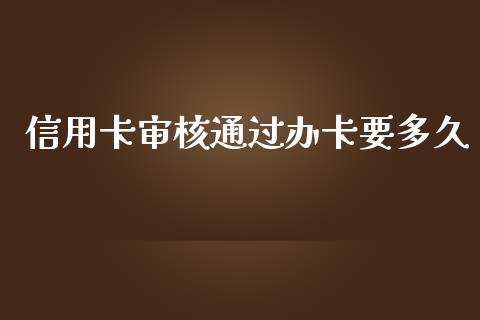 信用卡审核通过办卡要多久